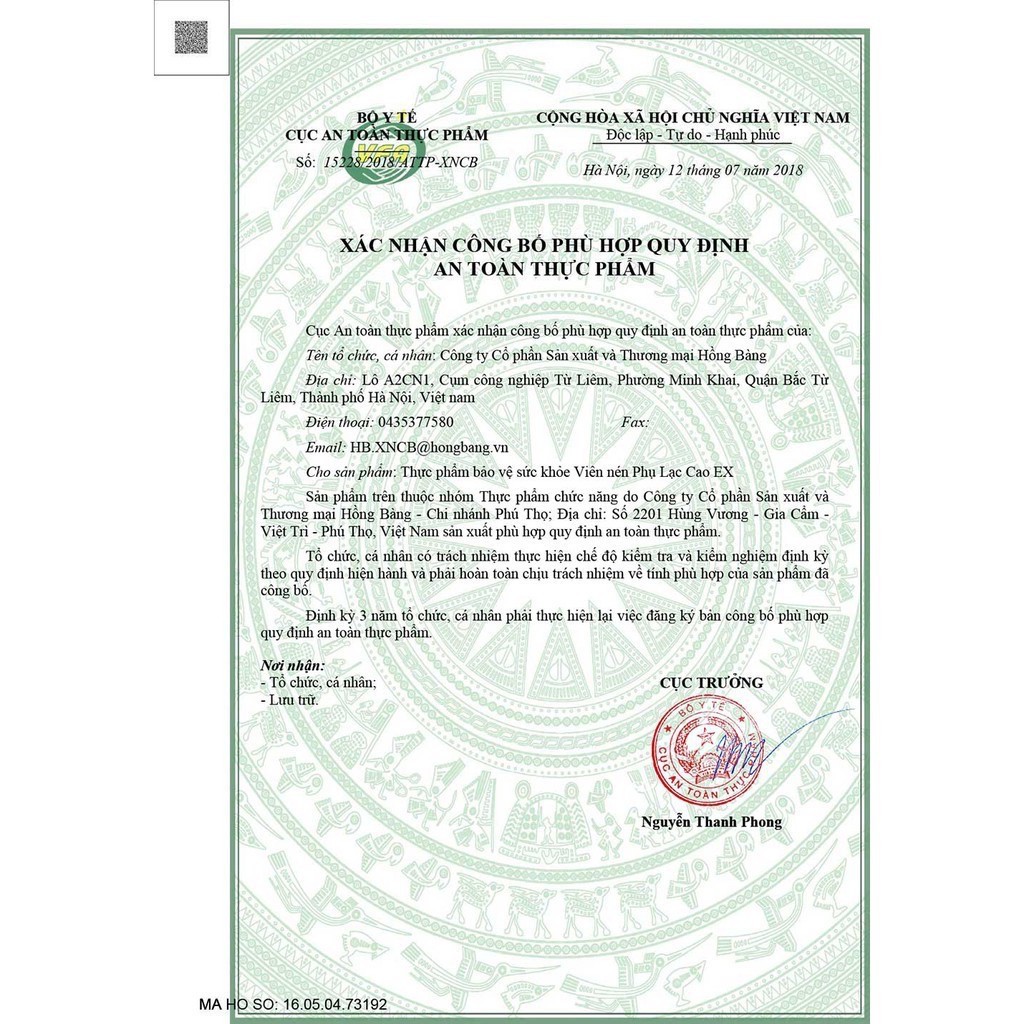 BỘ Y TẾ
CỤC AN TOÀN THỰC PHẨM
Số: 15228/2018/ATTP-XNCB

CỘNG HÒA XÃ HỘI CHỦ NGHĨA VIỆT NAM
Độc lập - Tự do - Hạnh phúc

Hà Nội, ngày 12 tháng 07 năm 2018

XÁC NHẬN CÔNG BỐ PHÙ HỢP QUY ĐỊNH
AN TOÀN THỰC PHẨM

Cục An toàn thực phẩm xác nhận công bố phù hợp quy định an toàn thực phẩm của:

Tên tổ chức, cá nhân: Công ty Cổ phần Sản xuất và Thương mại Hồng Bàng

Địa chỉ: Lô A2CN1, Cụm công nghiệp Từ Liêm, Phường Minh Khai, Quận Bắc Từ Liêm, Thành phố Hà Nội, Việt nam

Điện thoại: 0435377580 Fax:

Email: HB.XNCB@hongbang.vn

Cho sản phẩm: Thực phẩm bảo vệ sức khỏe Viên nén Phụ Lạc Cao EX

Sản phẩm trên thuộc nhóm Thực phẩm chức năng do Công ty Cổ phần Sản xuất và Thương mại Hồng Bàng - Chi nhánh Phú Thọ; Địa chỉ: Số 2201 Hùng Vương - Gia Cẩm - Việt Trì - Phú Thọ, Việt Nam sản xuất phù hợp quy định an toàn thực phẩm.

Tổ chức, cá nhân có trách nhiệm thực hiện chế độ kiểm tra và kiểm nghiệm định kỳ theo quy định hiện hành và phải hoàn toàn chịu trách nhiệm về tính phù hợp của sản phẩm đã công bố.

Định kỳ 3 năm tổ chức, cá nhân phải thực hiện lại việc đăng ký bản công bố phù hợp quy định an toàn thực phẩm.

Nơi nhận:
- Tổ chức, cá nhân;
- Lưu trữ.

CỤC TRƯỞNG

BỘ Y TẾ
CỤC AN TOÀN THỰC

Nguyễn Thanh Phong

MA HO SO: 16.05.04.73192